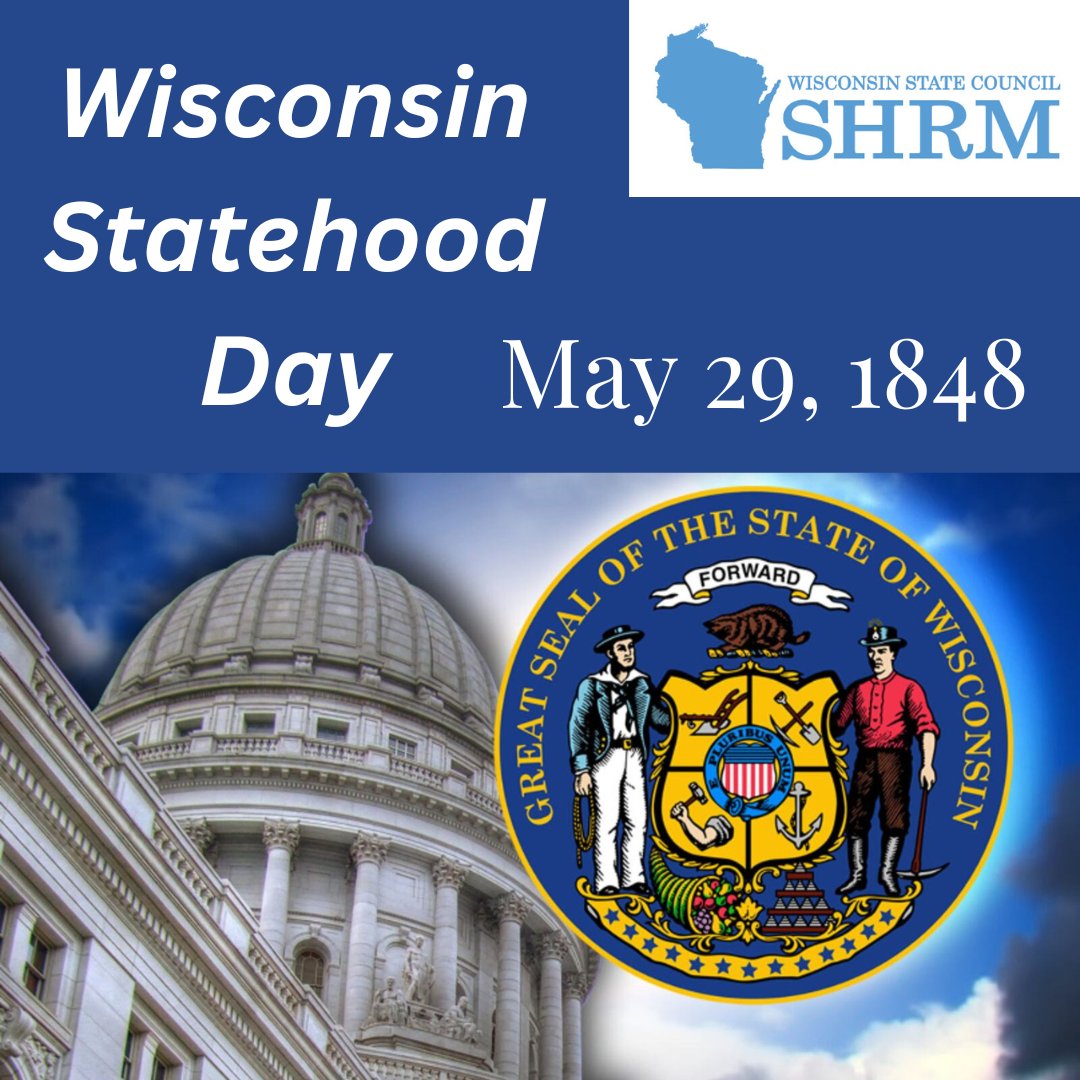 Wisconsin Statehood Day

WISCONSIN STATE COUNCIL
SHRM

May 29, 1848

GREAT SEAL OF THE STATE OF WISCONSIN

FORWARD

E PLURIBUS UNUM